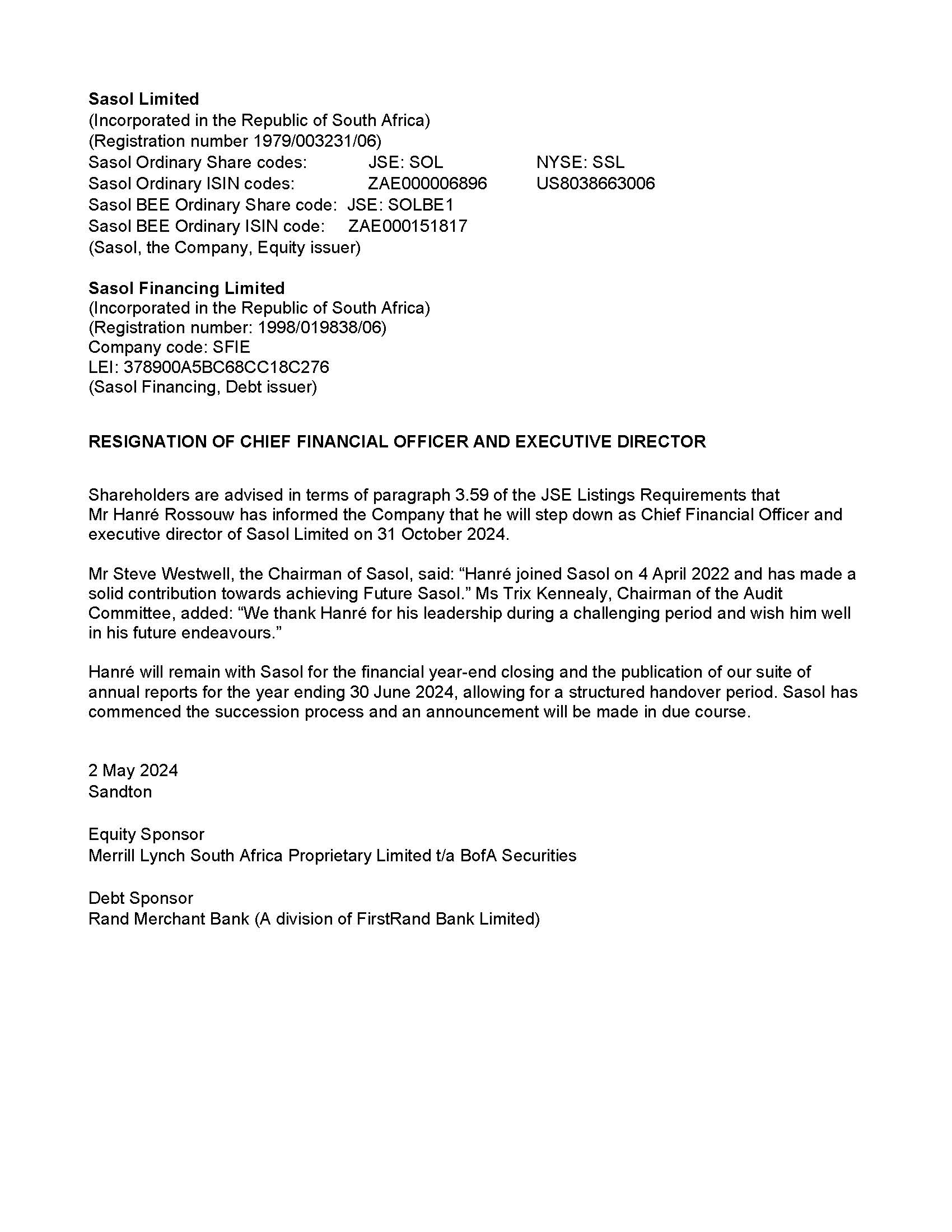 Sasol Limited
(Incorporated in the Republic of South Africa)
(Registration number 1979/003231/06)
Sasol Ordinary Share codes: JSE: SOL NYSE: SSL
Sasol Ordinary ISIN codes: ZAE000006896 US8038663006
Sasol BEE Ordinary Share code: JSE: SOLBE1
Sasol BEE Ordinary ISIN code: ZAE000151817
(Sasol, the Company, Equity issuer)

Sasol Financing Limited
(Incorporated in the Republic of South Africa)
(Registration number: 1998/019838/06)
Company code: SFIE
LEI: 378900A5BC68CC18C276
(Sasol Financing, Debt issuer)

RESIGNATION OF CHIEF FINANCIAL OFFICER AND EXECUTIVE DIRECTOR

Shareholders are advised in terms of paragraph 3.59 of the JSE Listings Requirements that Mr Hanré Rossouw has informed the Company that he will step down as Chief Financial Officer and executive director of Sasol Limited on 31 October 2024.

Mr Steve Westwell, the Chairman of Sasol, said: “Hanré joined Sasol on 4 April 2022 and has made a solid contribution towards achieving Future Sasol.” Ms Trix Kennealy, Chairman of the Audit Committee, added: “We thank Hanré for his leadership during a challenging period and wish him well in his future endeavours.”

Hanré will remain with Sasol for the financial year-end closing and the publication of our suite of annual reports for the year ending 30 June 2024, allowing for a structured handover period. Sasol has commenced the succession process and an announcement will be made in due course.

2 May 2024
Sandton

Equity Sponsor
Merrill Lynch South Africa Proprietary Limited t/a BofA Securities

Debt Sponsor
Rand Merchant Bank (A division of FirstRand Bank Limited)